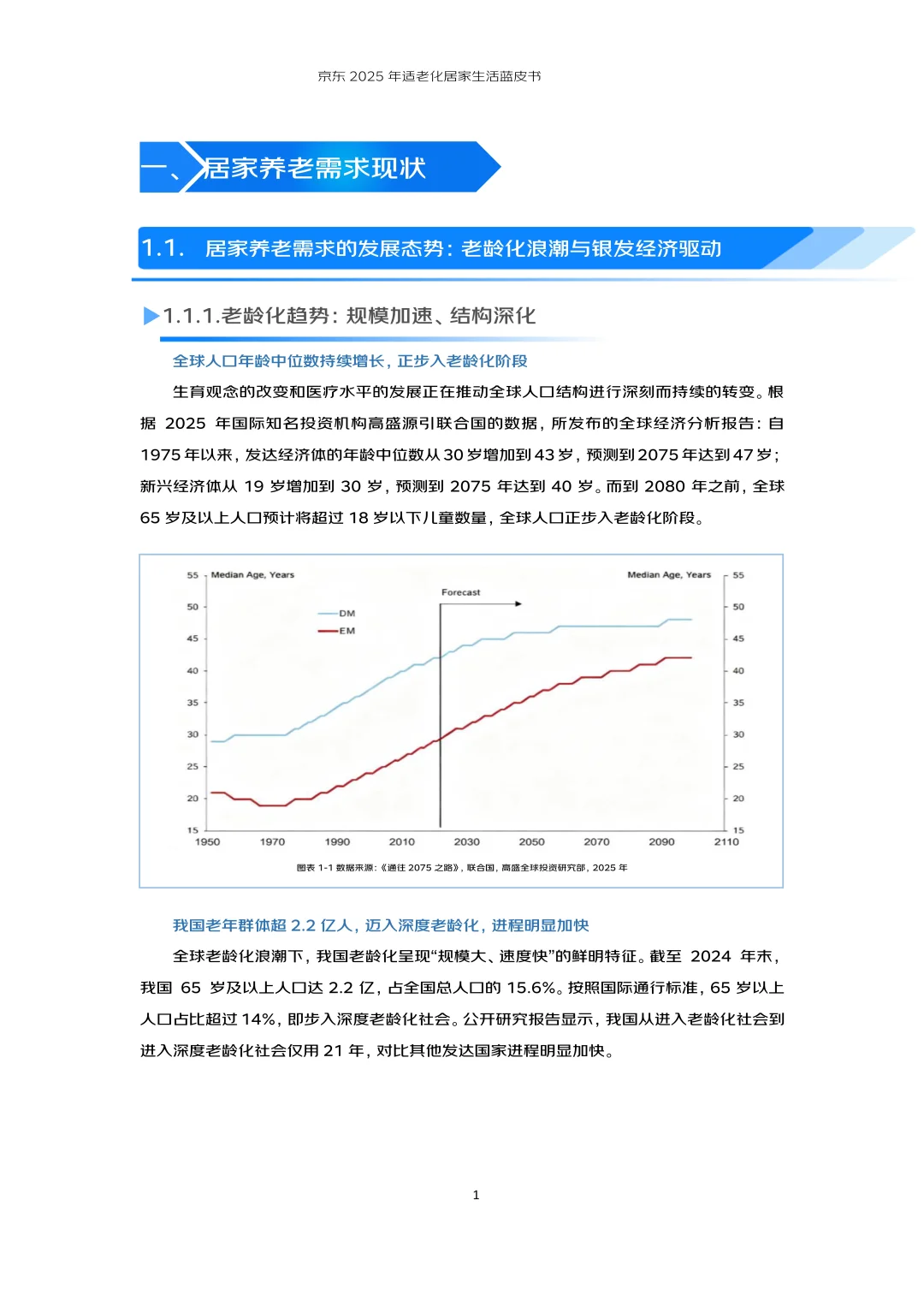 京东 2025 年适老化居家生活蓝皮书

一、居家养老需求现状

1.1. 居家养老需求的发展态势：老龄化浪潮与银发经济驱动

1.1.1.老龄化趋势：规模加速、结构深化

全球人口年龄中位数持续增长，正步入老龄化阶段

生育观念的改变和医疗水平的发展正在推动全球人口结构进行深刻而持续的转变。根据 2025 年国际知名投资机构高盛源引联合国的数据，所发布的全球经济分析报告：自 1975 年以来，发达经济体的年龄中位数从 30 岁增加到 43 岁，预测到 2075 年达到 47 岁；新兴经济体从 19 岁增加到 30 岁，预测到 2075 年达到 40 岁。而到 2080 年之前，全球 65 岁及以上人口预计将超过 18 岁以下儿童数量，全球人口正步入老龄化阶段。

Median Age, Years
Median Age, Years
Forecast
DM
EM
55 50 45 40 35 30 25 20 15
55 50 45 40 35 30 25 20 15
1950 1970 1990 2010 2030 2050 2070 2090 2110

图表 1-1 数据来源：《通往 2075 之路》，联合国，高盛全球投资研究部，2025 年

我国老年群体超 2.2 亿人，迈入深度老龄化，进程明显加快

全球老龄化浪潮下，我国老龄化呈现“规模大、速度快”的鲜明特征。截至 2024 年末，我国 65 岁及以上人口达 2.2 亿，占全国总人口的 15.6%。按照国际通行标准，65 岁以上人口占比超过 14%，即步入深度老龄化社会。公开研究报告显示，我国从进入老龄化社会到进入深度老龄化社会仅用 21 年，对比其他发达国家进程明显加快。

1